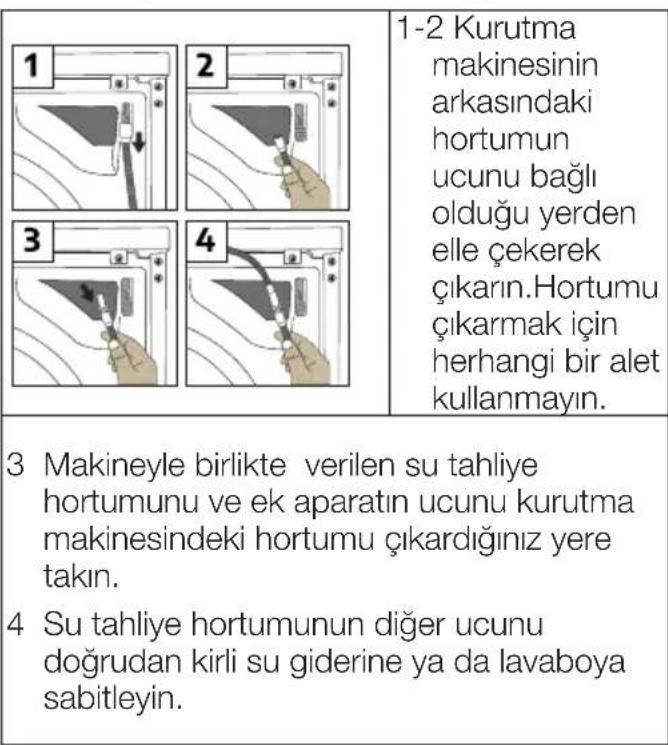 1

2

3

4

1-2 Kurutma makinesinin arkasındaki hortumun ucunu bağlı olduğu yerden elle çekerek çıkarın.Hortumu çıkarmak için herhangi bir alet kullanmayın.

3 Makineyle birlikte verilen su tahliye hortumunu ve ek aparatın ucunu kurutma makinesindeki hortumu çıkardığınız yere takın.

4 Su tahliye hortumunun diğer ucunu doğrudan kirli su giderine ya da lavaboya sabitleyin.